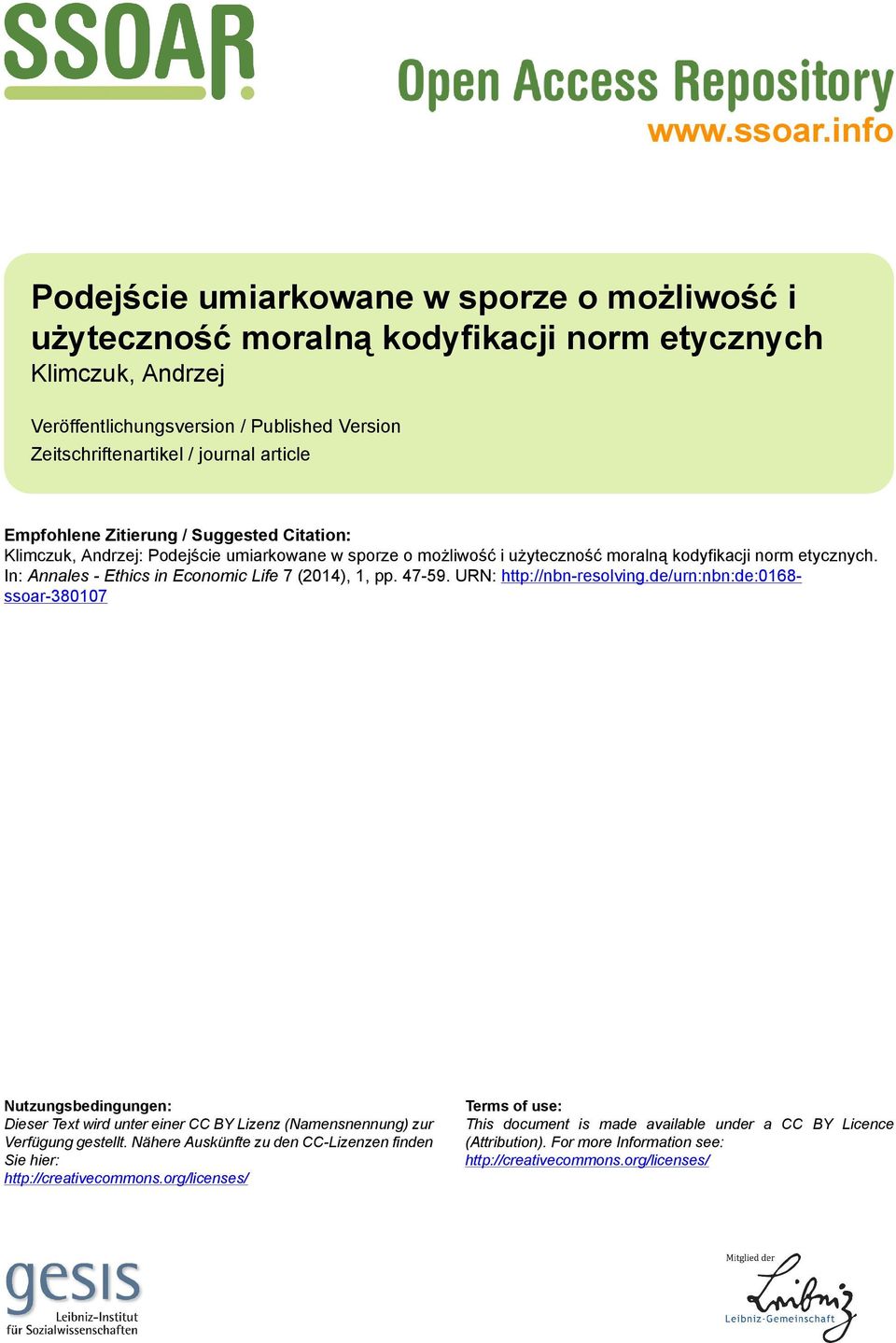 SSOAR

Open Access Repository
www.ssoar.info

Podejście umiarkowane w sporze o możliwość i użyteczność moralną kodyfikacji norm etycznych
Klimczuk, Andrzej

Veröffentlichungsversion / Published Version
Zeitschriftenartikel / journal article

Empfohlene Zitierung / Suggested Citation:
Klimczuk, Andrzej: Podejście umiarkowane w sporze o możliwość i użyteczność moralną kodyfikacji norm etycznych. In: Annales - Ethics in Economic Life 7 (2014), 1, pp. 47-59. URN: http://nbn-resolving.de/urn:nbn:de:0168-ssoar-380107

Nutzungsbedingungen:
Dieser Text wird unter einer CC BY Lizenz (Namensnennung) zur Verfügung gestellt. Nähere Auskünfte zu den CC-Lizenzen finden Sie hier:
http://creativecommons.org/licenses/

Terms of use:
This document is made available under a CC BY Licence (Attribution). For more Information see:
http://creativecommons.org/licenses/

gesis
Leibniz-Institut für Sozialwissenschaften

Mitglied der
Leibniz
Leibniz-Gemeinschaft